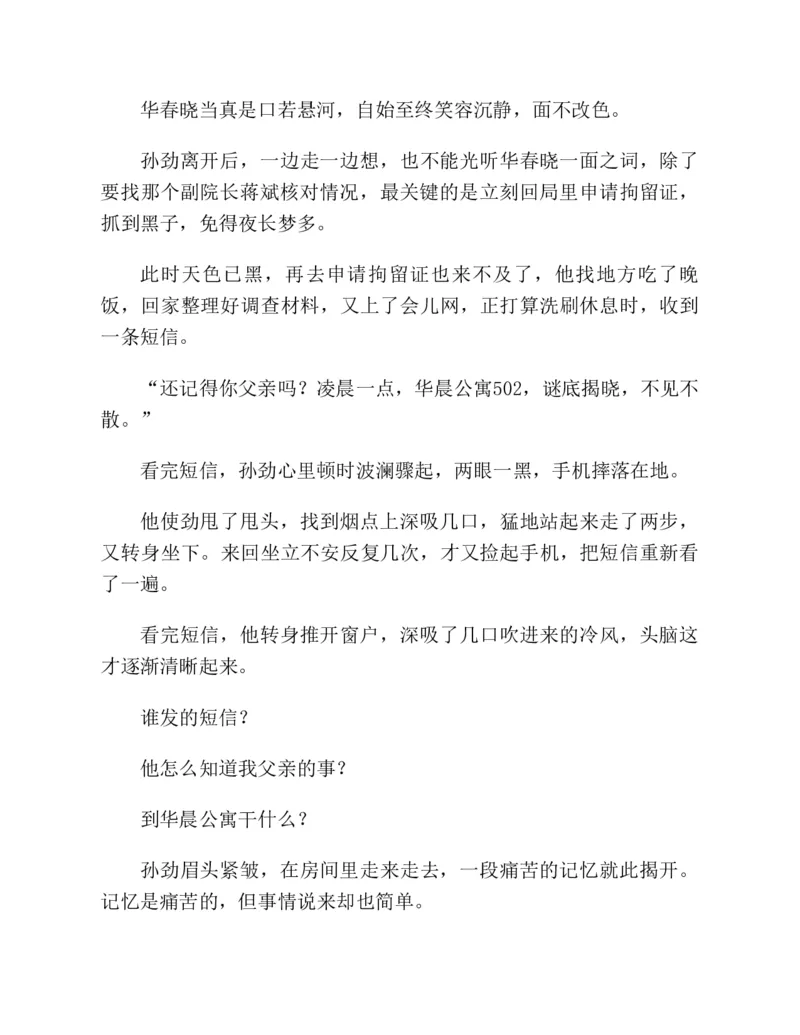 华春晓当真是口若悬河，自始至终笑容沉静，面不改色。

孙劲离开后，一边走一边想，也不能光听华春晓一面之词，除了要找那个副院长蒋斌核对情况，最关键的是立刻回局里申请拘留证，抓到黑子，免得夜长梦多。

此时天色已黑，再去申请拘留证也来不及了，他找地方吃了晚饭，回家整理好调查材料，又上了会儿网，正打算洗刷休息时，收到一条短信。

“还记得你父亲吗？凌晨一点，华晨公寓502，谜底揭晓，不见不散。”

看完短信，孙劲心里顿时波澜骤起，两眼一黑，手机摔落在地。

他使劲甩了甩头，找到烟点上深吸几口，猛地站起来走了两步，又转身坐下。来回坐立不安反复几次，才又捡起手机，把短信重新看了一遍。

看完短信，他转身推开窗户，深吸了几口吹进来的冷风，头脑这才逐渐清晰起来。

谁发的短信？

他怎么知道我父亲的事？

到华晨公寓干什么？

孙劲眉头紧皱，在房间里走来走去，一段痛苦的记忆就此揭开。记忆是痛苦的，但事情说来却也简单。